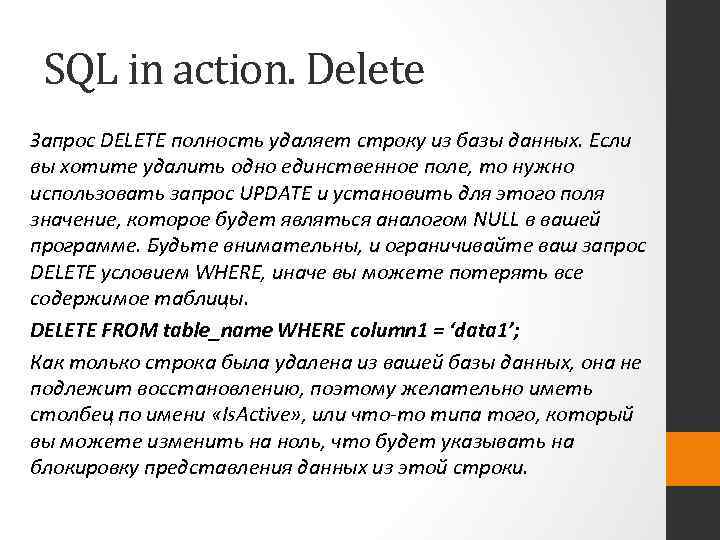 SQL in action. Delete

Запрос DELETE полность удаляет строку из базы данных. Если вы хотите удалить одно единственное поле, то нужно использовать запрос UPDATE и установить для этого поля значение, которое будет являться аналогом NULL в вашей программе. Будьте внимательны, и ограничивайте ваш запрос DELETE условием WHERE, иначе вы можете потерять все содержимое таблицы.

DELETE FROM table_name WHERE column1 = ‘data1’;

Как только строка была удалена из вашей базы данных, она не подлежит восстановлению, поэтому желательно иметь столбец по имени «IsActive», или что-то типа того, который вы можете изменить на ноль, что будет указывать на блокировку представления данных из этой строки.